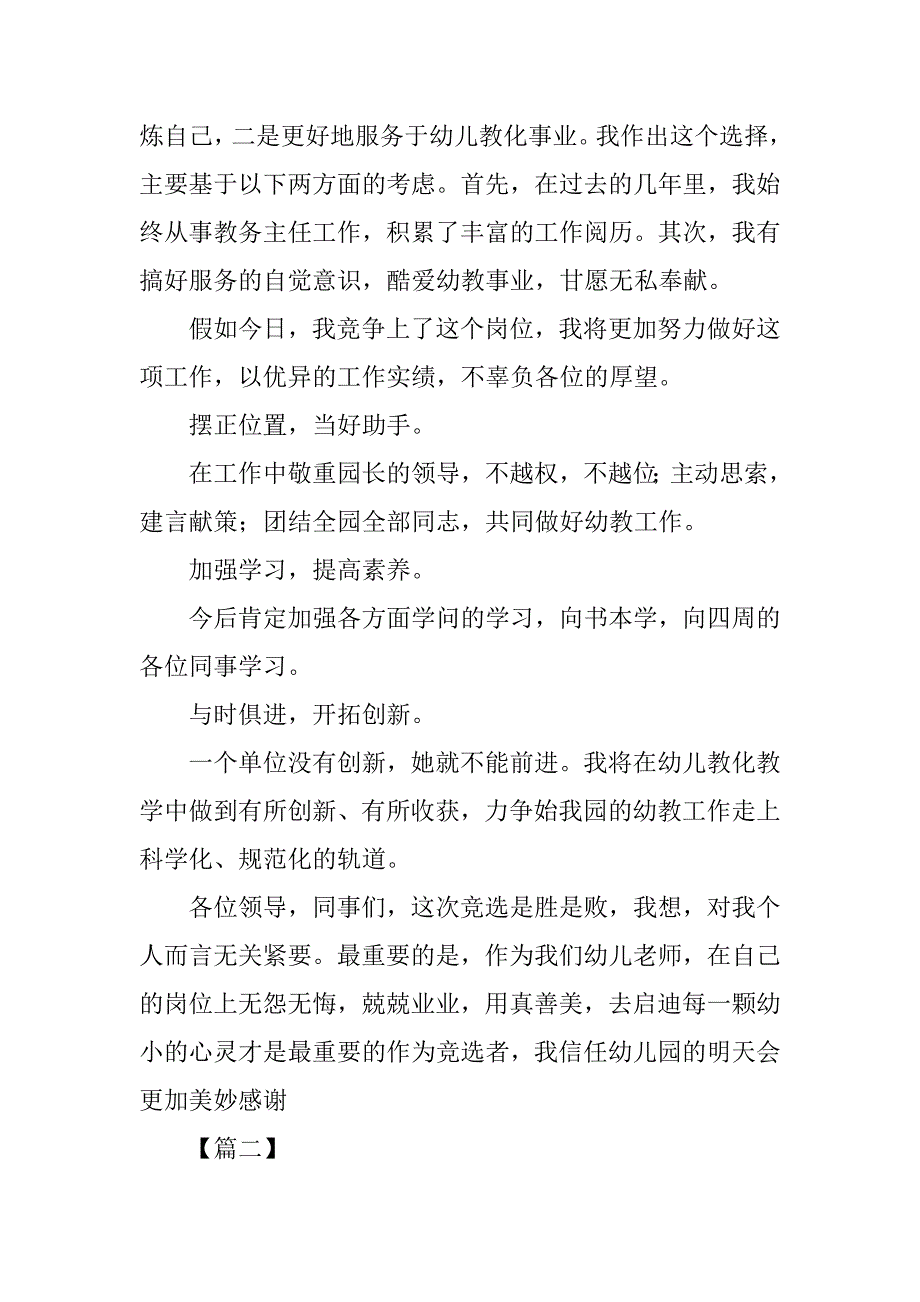 炼自己，二是更好地服务于幼儿教化事业。我作出这个选择，主要基于以下两方面的考虑。首先，在过去的几年里，我始终从事教务主任工作，积累了丰富的工作阅历。其次，我有搞好服务的自觉意识，酷爱幼教事业，甘愿无私奉献。

假如今日，我竞争上了这个岗位，我将更加努力做好这项工作，以优异的工作实绩，不辜负各位的厚望。

摆正位置，当好助手。

在工作中敬重园长的领导，不越权，不越位;主动思索，建言献策；团结全园全部同志，共同做好幼教工作。

加强学习，提高素养。

今后肯定加强各方面学问的学习，向书本学，向四周的各位同事学习。

与时俱进，开拓创新。

一个单位没有创新，她就不能前进。我将在幼儿教化教学中做到有所创新、有所收获，力争始我园的幼教工作走上科学化、规范化的轨道。

各位领导，同事们，这次竞选是胜是败，我想，对我个人而言无关紧要。最重要的是，作为我们幼儿老师，在自己的岗位上无怨无悔，兢兢业业，用真善美，去启迪每一颗幼小的心灵才是最重要的作为竞选者，我信任幼儿园的明天会更加美妙感谢

【篇二】